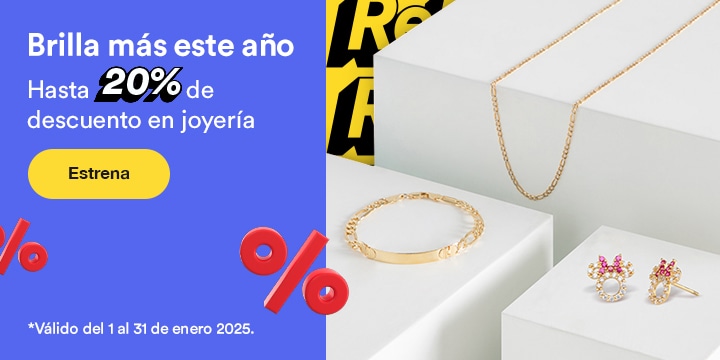 Brilla más este año
Hasta 20% de descuento en joyería

Estrena

%

%

*Válido del 1 al 31 de enero 2025.

Re
R